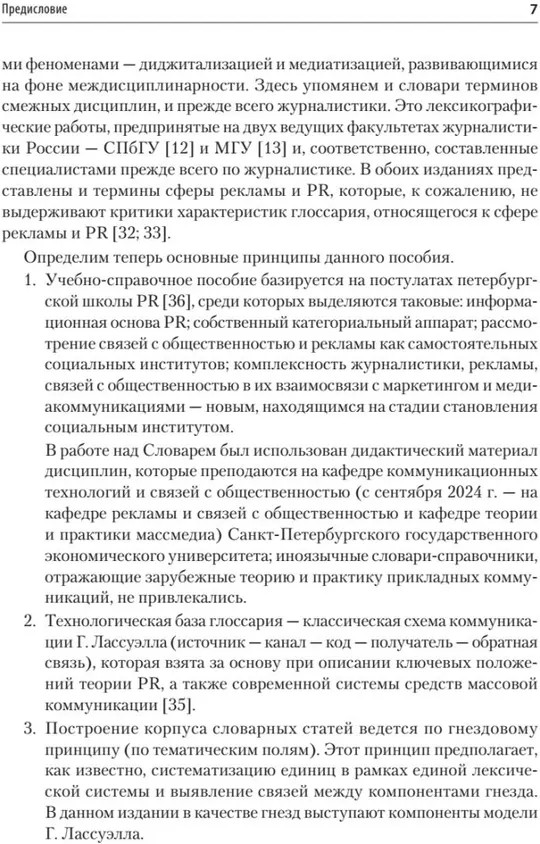 Предисловие

7

ми феноменами — диджитализацией и медиатизацией, развивающимися на фоне междисциплинарности. Здесь упомянем и словари терминов смежных дисциплин, и прежде всего журналистики. Это лексикографические работы, предпринятые на двух ведущих факультетах журналистики России — СПбГУ [12] и МГУ [13] и, соответственно, составленные специалистами прежде всего по журналистике. В обоих изданиях представлены и термины сферы рекламы и PR, которые, к сожалению, не выдерживают критики характеристик глоссария, относящегося к сфере рекламы и PR [32; 33].

Определим теперь основные принципы данного пособия.

1. Учебно-справочное пособие базируется на постулатах петербургской школы PR [36], среди которых выделяются таковые: информационная основа PR; собственный категориальный аппарат; рассмотрение связей с общественностью и рекламы как самостоятельных социальных институтов; комплексность журналистики, рекламы, связей с общественностью в их взаимосвязи с маркетингом и медиакоммуникациями — новым, находящимся на стадии становления социальным институтом.

В работе над Словарем был использован дидактический материал дисциплин, которые преподаются на кафедре коммуникационных технологий и связей с общественностью (с сентября 2024 г. — на кафедре рекламы и связей с общественностью и кафедре теории и практики массмедиа) Санкт-Петербургского государственного экономического университета; иноязычные словари-справочники, отражающие зарубежные теорию и практику прикладных коммуникаций, не привлекались.

2. Технологическая база глоссария — классическая схема коммуникации Г. Лассуэлла (источник — канал — код — получатель — обратная связь), которая взята за основу при описании ключевых положений теории PR, а также современной системы средств массовой коммуникации [35].

3. Построение корпуса словарных статей ведется по гнездовому принципу (по тематическим полям). Этот принцип предполагает, как известно, систематизацию единиц в рамках единой лексической системы и выявление связей между компонентами гнезда. В данном издании в качестве гнезд выступают компоненты модели Г. Лассуэлла.